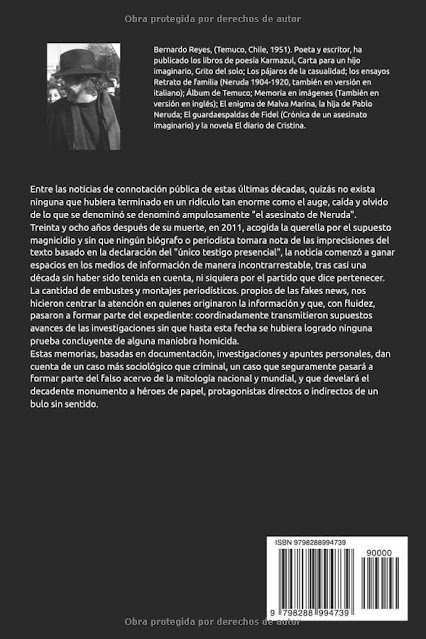 Obra protegida por derechos de autor

Bernardo Reyes, (Temuco, Chile, 1951). Poeta y escritor, ha publicado los libros de poesía Karmazul, Carta para un hijo imaginario, Grito del solo; Los pájaros de la casualidad; los ensayos Retrato de familia (Neruda 1904-1920, también en versión en italiano); Álbum de Temuco; Memoria en imágenes (También en versión en inglés); El enigma de Malva Marina, la hija de Pablo Neruda; El guardaespaldas de Fidel (Crónica de un asesinato imaginario) y la novela El diario de Cristina.

Entre las noticias de connotación pública de estas últimas décadas, quizás no exista ninguna que hubiera terminado en un ridículo tan enorme como el auge, caída y olvido de lo que se denominó se denominó ampulosamente "el asesinato de Neruda".
Treinta y ocho años después de su muerte, en 2011, acogida la querella por el supuesto magnicidio y sin que ningún biógrafo o periodista tomara nota de las imprecisiones del texto basado en la declaración del "único testigo presencial", la noticia comenzó a ganar espacios en los medios de información de manera incontrarrestable, tras casi una década sin haber sido tenida en cuenta, ni siquiera por el partido que dice pertenecer.
La cantidad de embustes y montajes periodísticos. propios de las fakes news, nos hicieron centrar la atención en quienes originaron la información y que, con fluidez, pasaron a formar parte del expediente: coordinadamente transmitieron supuestos avances de las investigaciones sin que hasta esta fecha se hubiera logrado ninguna prueba concluyente de alguna maniobra homicida.
Estas memorias, basadas en documentación, investigaciones y apuntes personales, dan cuenta de un caso más sociológico que criminal, un caso que seguramente pasará a formar parte del falso acervo de la mitología nacional y mundial, y que develará el decadente monumento a héroes de papel, protagonistas directos o indirectos de un bulo sin sentido.

ISBN 9798288994739
90000
9 798288 994739

Obra protegida por derechos de autor